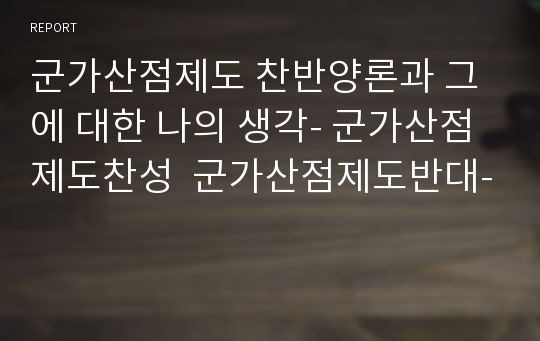 REPORT

군가산점제도 찬반양론과 그에 대한 나의 생각- 군가산점제도찬성  군가산점제도반대-